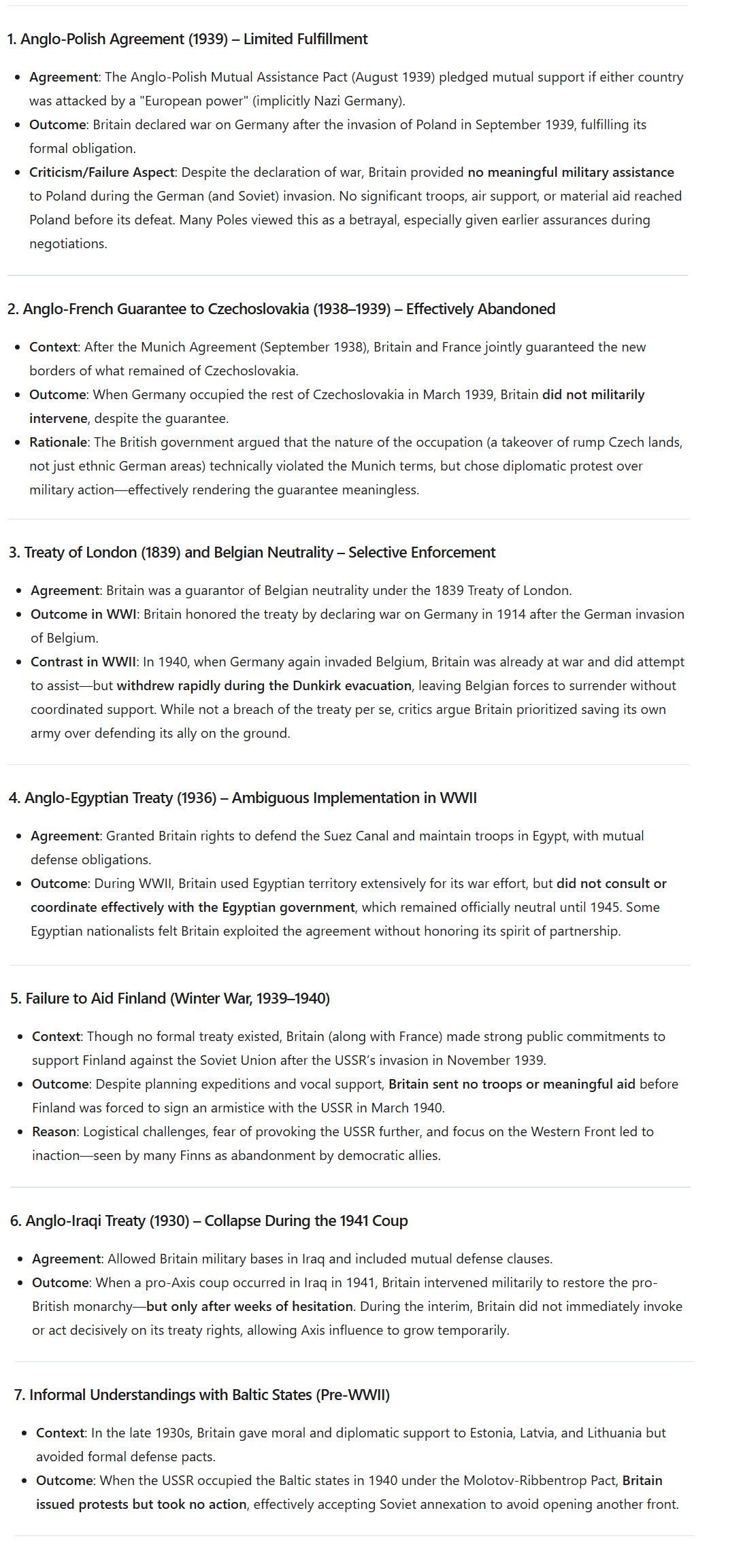 1. Anglo-Polish Agreement (1939) – Limited Fulfillment

- Agreement: The Anglo-Polish Mutual Assistance Pact (August 1939) pledged mutual support if either country was attacked by a "European power" (implicitly Nazi Germany).
- Outcome: Britain declared war on Germany after the invasion of Poland in September 1939, fulfilling its formal obligation.
- Criticism/Failure Aspect: Despite the declaration of war, Britain provided no meaningful military assistance to Poland during the German (and Soviet) invasion. No significant troops, air support, or material aid reached Poland before its defeat. Many Poles viewed this as a betrayal, especially given earlier assurances during negotiations.

2. Anglo-French Guarantee to Czechoslovakia (1938–1939) – Effectively Abandoned

- Context: After the Munich Agreement (September 1938), Britain and France jointly guaranteed the new borders of what remained of Czechoslovakia.
- Outcome: When Germany occupied the rest of Czechoslovakia in March 1939, Britain did not militarily intervene, despite the guarantee.
- Rationale: The British government argued that the nature of the occupation (a takeover of rump Czech lands, not just ethnic German areas) technically violated the Munich terms, but chose diplomatic protest over military action—effectively rendering the guarantee meaningless.

3. Treaty of London (1839) and Belgian Neutrality – Selective Enforcement

- Agreement: Britain was a guarantor of Belgian neutrality under the 1839 Treaty of London.
- Outcome in WWI: Britain honored the treaty by declaring war on Germany in 1914 after the German invasion of Belgium.
- Contrast in WWII: In 1940, when Germany again invaded Belgium, Britain was already at war and did attempt to assist—but withdrew rapidly during the Dunkirk evacuation, leaving Belgian forces to surrender without coordinated support. While not a breach of the treaty per se, critics argue Britain prioritized saving its own army over defending its ally on the ground.

4. Anglo-Egyptian Treaty (1936) – Ambiguous Implementation in WWII

- Agreement: Granted Britain rights to defend the Suez Canal and maintain troops in Egypt, with mutual defense obligations.
- Outcome: During WWII, Britain used Egyptian territory extensively for its war effort, but did not consult or coordinate effectively with the Egyptian government, which remained officially neutral until 1945. Some Egyptian nationalists felt Britain exploited the agreement without honoring its spirit of partnership.

5. Failure to Aid Finland (Winter War, 1939–1940)

- Context: Though no formal treaty existed, Britain (along with France) made strong public commitments to support Finland against the Soviet Union after the USSR's invasion in November 1939.
- Outcome: Despite planning expeditions and vocal support, Britain sent no troops or meaningful aid before Finland was forced to sign an armistice with the USSR in March 1940.
- Reason: Logistical challenges, fear of provoking the USSR further, and focus on the Western Front led to inaction—seen by many Finns as abandonment by democratic allies.

6. Anglo-Iraqi Treaty (1930) – Collapse During the 1941 Coup

- Agreement: Allowed Britain military bases in Iraq and included mutual defense clauses.
- Outcome: When a pro-Axis coup occurred in Iraq in 1941, Britain intervened militarily to restore the pro-British monarchy—but only after weeks of hesitation. During the interim, Britain did not immediately invoke or act decisively on its treaty rights, allowing Axis influence to grow temporarily.

7. Informal Understandings with Baltic States (Pre-WWII)

- Context: In the late 1930s, Britain gave moral and diplomatic support to Estonia, Latvia, and Lithuania but avoided formal defense pacts.
- Outcome: When the USSR occupied the Baltic states in 1940 under the Molotov-Ribbentrop Pact, Britain issued protests but took no action, effectively accepting Soviet annexation to avoid opening another front.